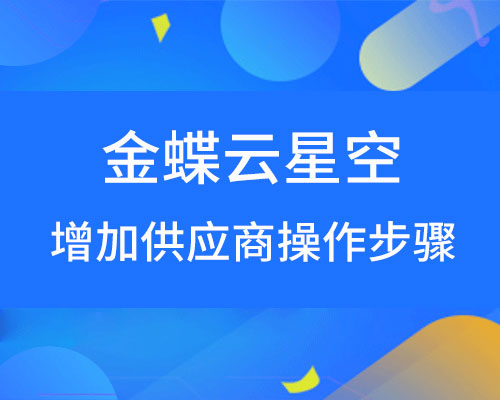 金蝶云星空
增加供应商操作步骤